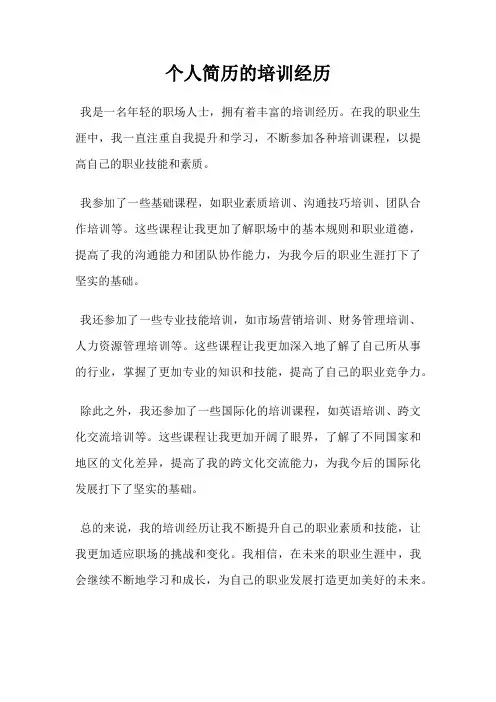 个人简历的培训经历

我是一名年轻的职场人士，拥有着丰富的培训经历。在我的职业生涯中，我一直注重自我提升和学习，不断参加各种培训课程，以提高自己的职业技能和素质。

我参加了一些基础课程，如职业素质培训、沟通技巧培训、团队合作培训等。这些课程让我更加了解职场中的基本规则和职业道德，提高了我的沟通能力和团队协作能力，为我今后的职业生涯打下了坚实的基础。

我还参加了一些专业技能培训，如市场营销培训、财务管理培训、人力资源管理培训等。这些课程让我更加深入地了解了自己所从事的行业，掌握了更加专业的知识和技能，提高了自己的职业竞争力。

除此之外，我还参加了一些国际化的培训课程，如英语培训、跨文化交流培训等。这些课程让我更加开阔了眼界，了解了不同国家和地区的文化差异，提高了我的跨文化交流能力，为我今后的国际化发展打下了坚实的基础。

总的来说，我的培训经历让我不断提升自己的职业素质和技能，让我更加适应职场的挑战和变化。我相信，在未来的职业生涯中，我会继续不断地学习和成长，为自己的职业发展打造更加美好的未来。